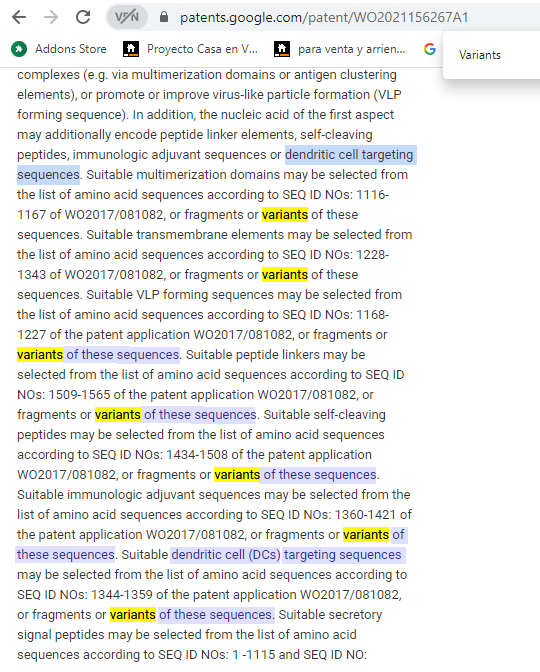 VPN patents.google.com/patent/WO2021156267A1

Addons Store Proyecto Casa en V... para venta y arrien...

Variants

complexes (e.g. via multimerization domains or antigen clustering elements), or promote or improve virus-like particle formation (VLP forming sequence). In addition, the nucleic acid of the first aspect may additionally encode peptide linker elements, self-cleaving peptides, immunologic adjuvant sequences or dendritic cell targeting sequences. Suitable multimerization domains may be selected from the list of amino acid sequences according to SEQ ID NOs: 1116-1167 of WO2017/081082, or fragments or variants of these sequences. Suitable transmembrane elements may be selected from the list of amino acid sequences according to SEQ ID NOs: 1228-1343 of WO2017/081082, or fragments or variants of these sequences. Suitable VLP forming sequences may be selected from the list of amino acid sequences according to SEQ ID NOs: 1168-1227 of the patent application WO2017/081082, or fragments or variants of these sequences. Suitable peptide linkers may be selected from the list of amino acid sequences according to SEQ ID NOs: 1509-1565 of the patent application WO2017/081082, or fragments or variants of these sequences. Suitable self-cleaving peptides may be selected from the list of amino acid sequences according to SEQ ID NOs: 1434-1508 of the patent application WO2017/081082, or fragments or variants of these sequences. Suitable immunologic adjuvant sequences may be selected from the list of amino acid sequences according to SEQ ID NOs: 1360-1421 of the patent application WO2017/081082, or fragments or variants of these sequences. Suitable dendritic cell (DCs) targeting sequences may be selected from the list of amino acid sequences according to SEQ ID NOs: 1344-1359 of the patent application WO2017/081082, or fragments or variants of these sequences. Suitable secretory signal peptides may be selected from the list of amino acid sequences according to SEQ ID NOs: 1 -1115 and SEQ ID NO: